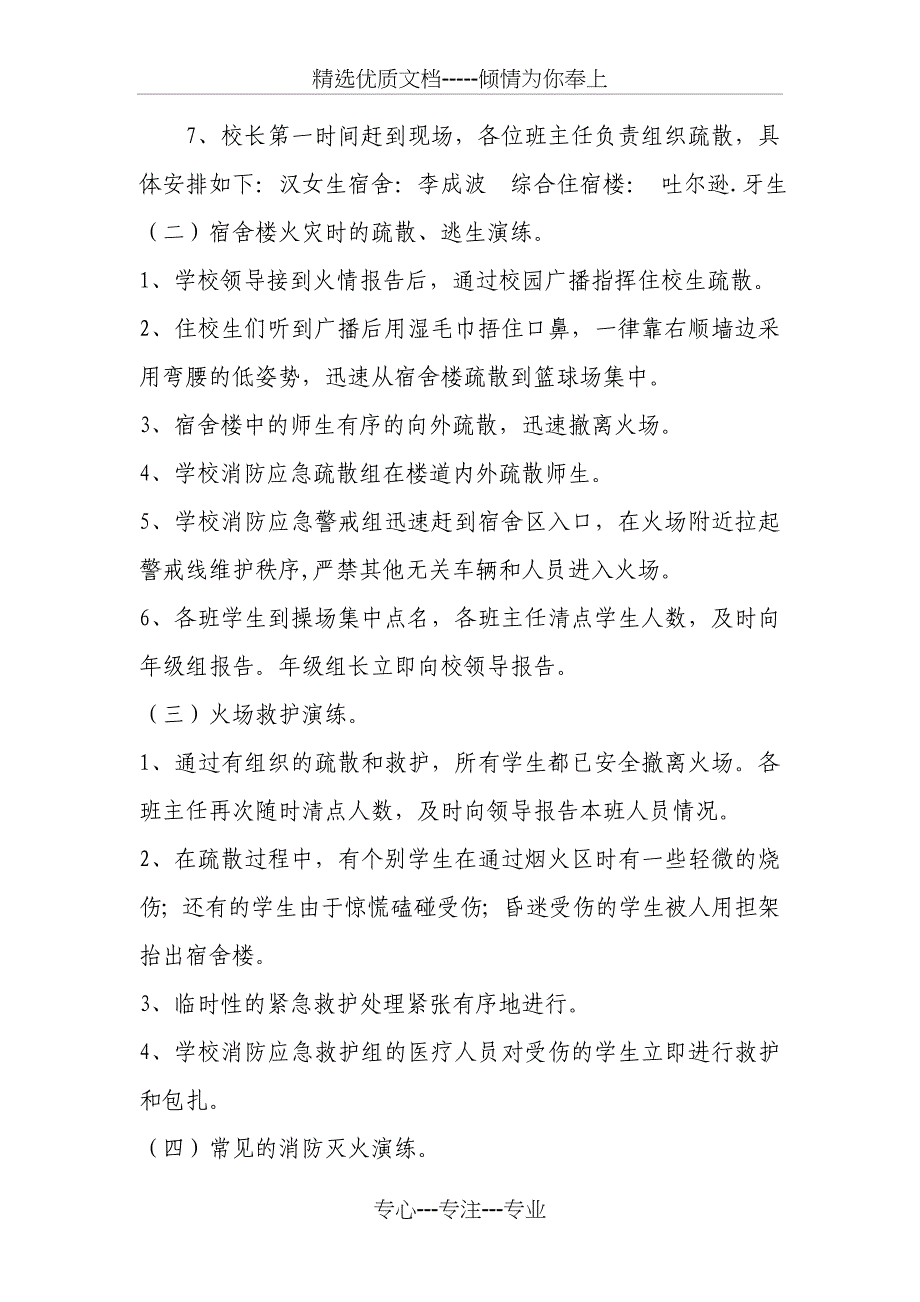 精选优质文档-----倾情为你奉上

7、校长第一时间赶到现场，各位班主任负责组织疏散，具体安排如下：汉女生宿舍：李成波　综合住宿楼：　吐尔逊.牙生

（二）宿舍楼火灾时的疏散、逃生演练。

1、学校领导接到火情报告后，通过校园广播指挥住校生疏散。

2、住校生们听到广播后用湿毛巾捂住口鼻，一律靠右顺墙边采用弯腰的低姿势，迅速从宿舍楼疏散到篮球场集中。

3、宿舍楼中的师生有序的向外疏散，迅速撤离火场。

4、学校消防应急疏散组在楼道内外疏散师生。

5、学校消防应急警戒组迅速赶到宿舍区入口，在火场附近拉起警戒线维护秩序,严禁其他无关车辆和人员进入火场。

6、各班学生到操场集中点名，各班主任清点学生人数，及时向年级组报告。年级组长立即向校领导报告。

（三）火场救护演练。

1、通过有组织的疏散和救护，所有学生都已安全撤离火场。各班主任再次随时清点人数，及时向领导报告本班人员情况。

2、在疏散过程中，有个别学生在通过烟火区时有一些轻微的烧伤；还有的学生由于惊慌磕碰受伤；昏迷受伤的学生被人用担架抬出宿舍楼。

3、临时性的紧急救护处理紧张有序地进行。

4、学校消防应急救护组的医疗人员对受伤的学生立即进行救护和包扎。

（四）常见的消防灭火演练。

专心---专注---专业